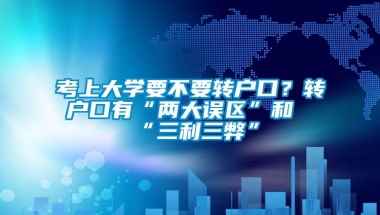 考上大学要不要转户口？转户口有“两大误区”和“三利三弊”